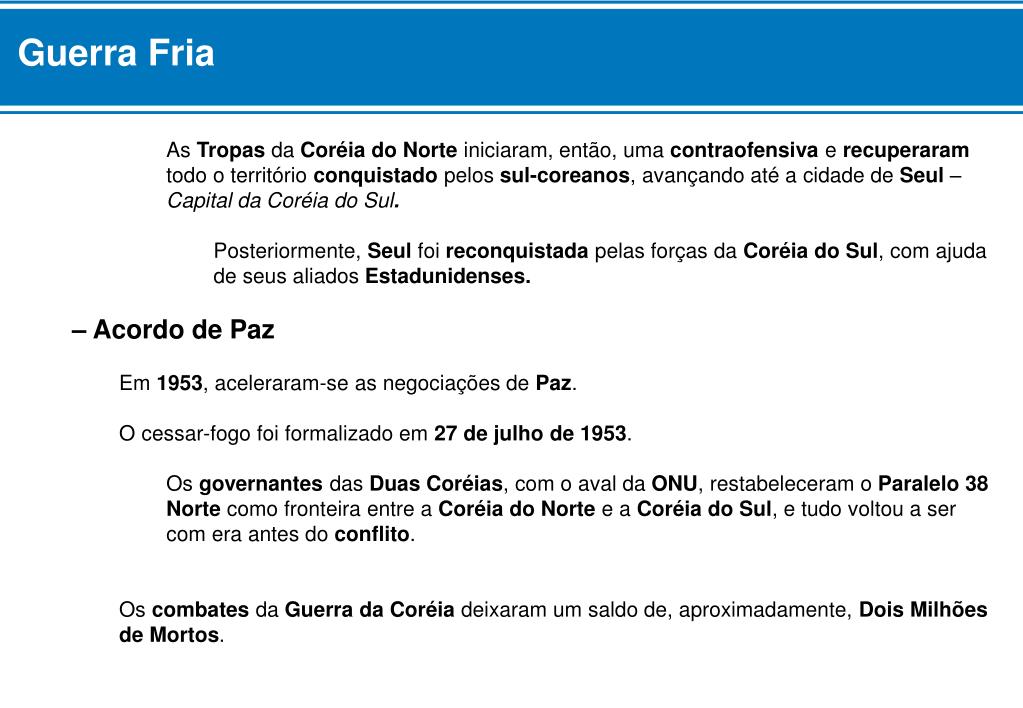 Guerra Fria

As Tropas da Coréia do Norte iniciaram, então, uma contraofensiva e recuperaram todo o território conquistado pelos sul-coreanos, avançando até a cidade de Seul – Capital da Coréia do Sul.

Posteriormente, Seul foi reconquistada pelas forças da Coréia do Sul, com ajuda de seus aliados Estadunidenses.

– Acordo de Paz

Em 1953, aceleraram-se as negociações de Paz.

O cessar-fogo foi formalizado em 27 de julho de 1953.

Os governantes das Duas Coréias, com o aval da ONU, restabeleceram o Paralelo 38 Norte como fronteira entre a Coréia do Norte e a Coréia do Sul, e tudo voltou a ser com era antes do conflito.

Os combates da Guerra da Coréia deixaram um saldo de, aproximadamente, Dois Milhões de Mortos.